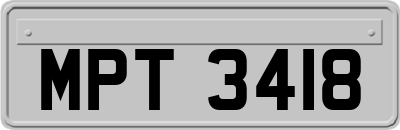 MPT 3418